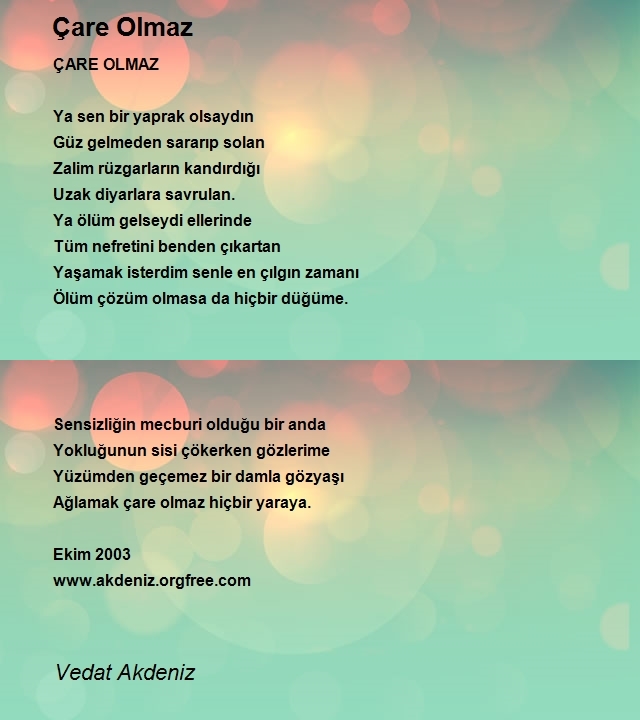 Çare Olmaz

ÇARE OLMAZ

Ya sen bir yaprak olsaydın
Güz gelmeden sararıp solan
Zalim rüzgarların kandırdığı
Uzak diyarlara savrulan.
Ya ölüm gelseydi ellerinde
Tüm nefretini benden çıkartan
Yaşamak isterdim senle en çılgın zamanı
Ölüm çözüm olmasa da hiçbir düğüme.

Sensizliğin mecburi olduğu bir anda
Yokluğunun sisi çökerken gözlerime
Yüzümden geçemez bir damla gözyaşı
Ağlamak çare olmaz hiçbir yaraya.

Ekim 2003
www.akdeniz.orgfree.com

Vedat Akdeniz